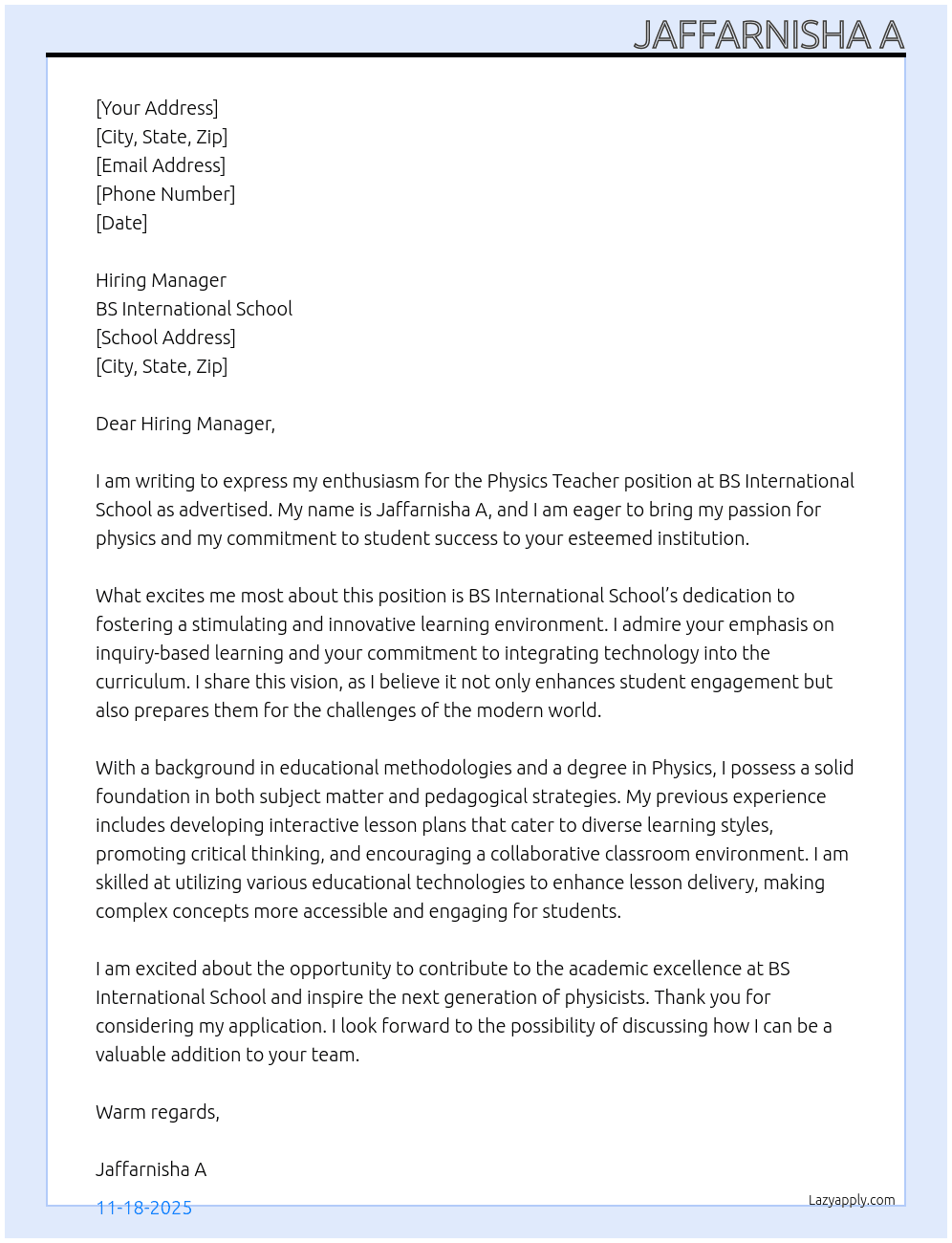 JAFFARNISHA A

[Your Address]
[City, State, Zip]
[Email Address]
[Phone Number]
[Date]

Hiring Manager
BS International School
[School Address]
[City, State, Zip]

Dear Hiring Manager,

I am writing to express my enthusiasm for the Physics Teacher position at BS International School as advertised. My name is Jaffarnisha A, and I am eager to bring my passion for physics and my commitment to student success to your esteemed institution.

What excites me most about this position is BS International School's dedication to fostering a stimulating and innovative learning environment. I admire your emphasis on inquiry-based learning and your commitment to integrating technology into the curriculum. I share this vision, as I believe it not only enhances student engagement but also prepares them for the challenges of the modern world.

With a background in educational methodologies and a degree in Physics, I possess a solid foundation in both subject matter and pedagogical strategies. My previous experience includes developing interactive lesson plans that cater to diverse learning styles, promoting critical thinking, and encouraging a collaborative classroom environment. I am skilled at utilizing various educational technologies to enhance lesson delivery, making complex concepts more accessible and engaging for students.

I am excited about the opportunity to contribute to the academic excellence at BS International School and inspire the next generation of physicists. Thank you for considering my application. I look forward to the possibility of discussing how I can be a valuable addition to your team.

Warm regards,

Jaffarnisha A

11-18-2025

Lazyapply.com